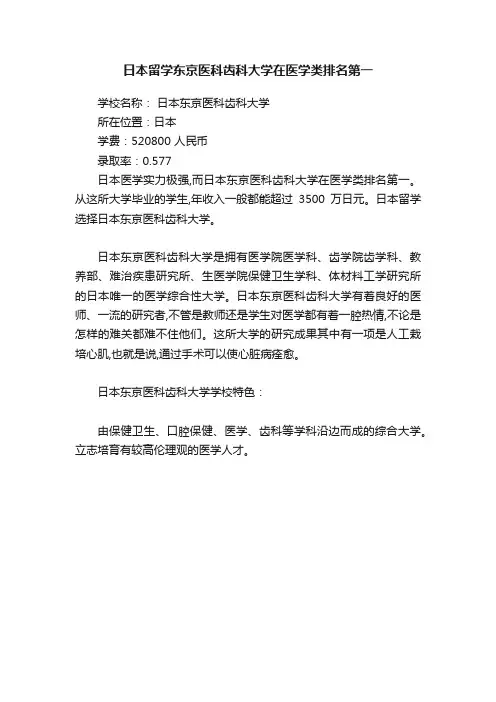 日本留学东京医科齿科大学在医学类排名第一

学校名称： 日本东京医科齿科大学

所在位置：日本

学费：520800 人民币

录取率：0.577

日本医学实力极强,而日本东京医科齿科大学在医学类排名第一。从这所大学毕业的学生,年收入一般都能超过 3500 万日元。日本留学选择日本东京医科齿科大学。

日本东京医科齿科大学是拥有医学院医学科、齿学院齿学科、教养部、难治疾患研究所、生医学院保健卫生学科、体材料工学研究所的日本唯一的医学综合性大学。日本东京医科齿科大学有着良好的医师、一流的研究者,不管是教师还是学生对医学都有着一腔热情,不论是怎样的难关都难不住他们。这所大学的研究成果其中有一项是人工栽培心肌,也就是说,通过手术可以使心脏病痊愈。

日本东京医科齿科大学学校特色：

由保健卫生、口腔保健、医学、齿科等学科沿边而成的综合大学。立志培育有较高伦理观的医学人才。